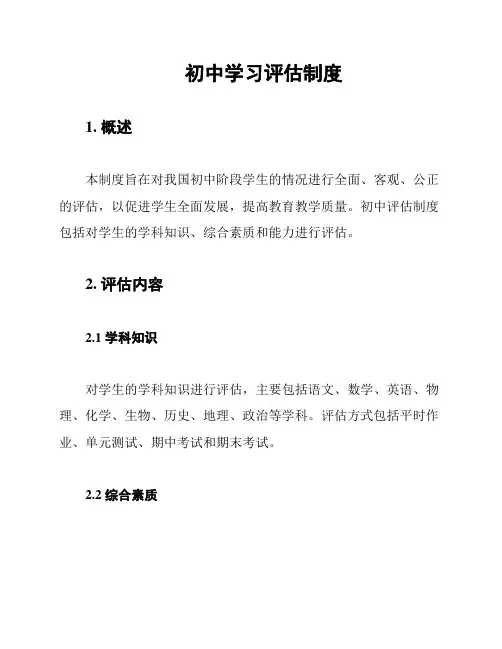 初中学习评估制度

1. 概述

本制度旨在对我国初中阶段学生的情况进行全面、客观、公正的评估，以促进学生全面发展，提高教育教学质量。初中评估制度包括对学生的学科知识、综合素质和能力进行评估。

2. 评估内容

2.1 学科知识

对学生的学科知识进行评估，主要包括语文、数学、英语、物理、化学、生物、历史、地理、政治等学科。评估方式包括平时作业、单元测试、期中考试和期末考试。

2.2 综合素质